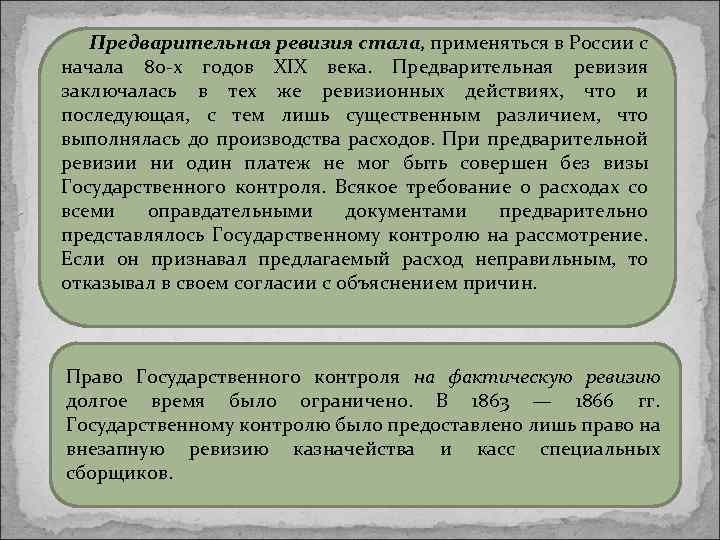 Предварительная ревизия стала, применяться в России с начала 80-х годов XIX века. Предварительная ревизия заключалась в тех же ревизионных действиях, что и последующая, с тем лишь существенным различием, что выполнялась до производства расходов. При предварительной ревизии ни один платеж не мог быть совершен без визы Государственного контроля. Всякое требование о расходах со всеми оправдательными документами предварительно представлялось Государственному контролю на рассмотрение. Если он признавал предлагаемый расход неправильным, то отказывал в своем согласии с объяснением причин.

Право Государственного контроля на фактическую ревизию долгое время было ограничено. В 1863 — 1866 гг. Государственному контролю было предоставлено лишь право на внезапную ревизию казначейства и касс специальных сборщиков.